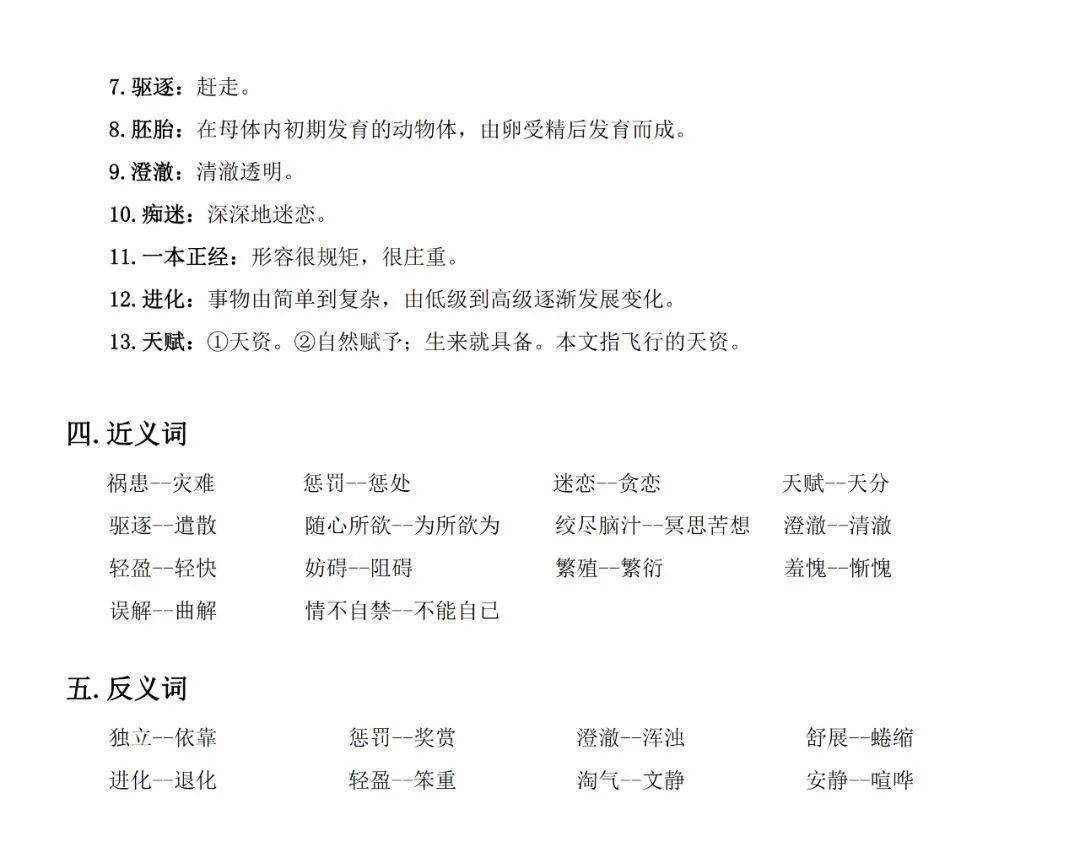 7. 驱逐：赶走。

8. 胚胎：在母体内初期发育的动物体，由卵受精后发育而成。

9. 澄澈：清澈透明。

10. 痴迷：深深地迷恋。

11. 一本正经：形容很规矩，很庄重。

12. 进化：事物由简单到复杂，由低级到高级逐渐发展变化。

13. 天赋：①天资。②自然赋予；生来就具备。本文指飞行的天资。

四. 近义词

祸患--灾难　　惩罚--惩处　　迷恋--贪恋　　天赋--天分

驱逐--遣散　　随心所欲--为所欲为　　绞尽脑汁--冥思苦想　　澄澈--清澈

轻盈--轻快　　妨碍--阻碍　　繁殖--繁衍　　羞愧--惭愧

误解--曲解　　情不自禁--不能自已

五. 反义词

独立--依靠　　惩罚--奖赏　　澄澈--浑浊　　舒展--蜷缩

进化--退化　　轻盈--笨重　　淘气--文静　　安静--喧哗